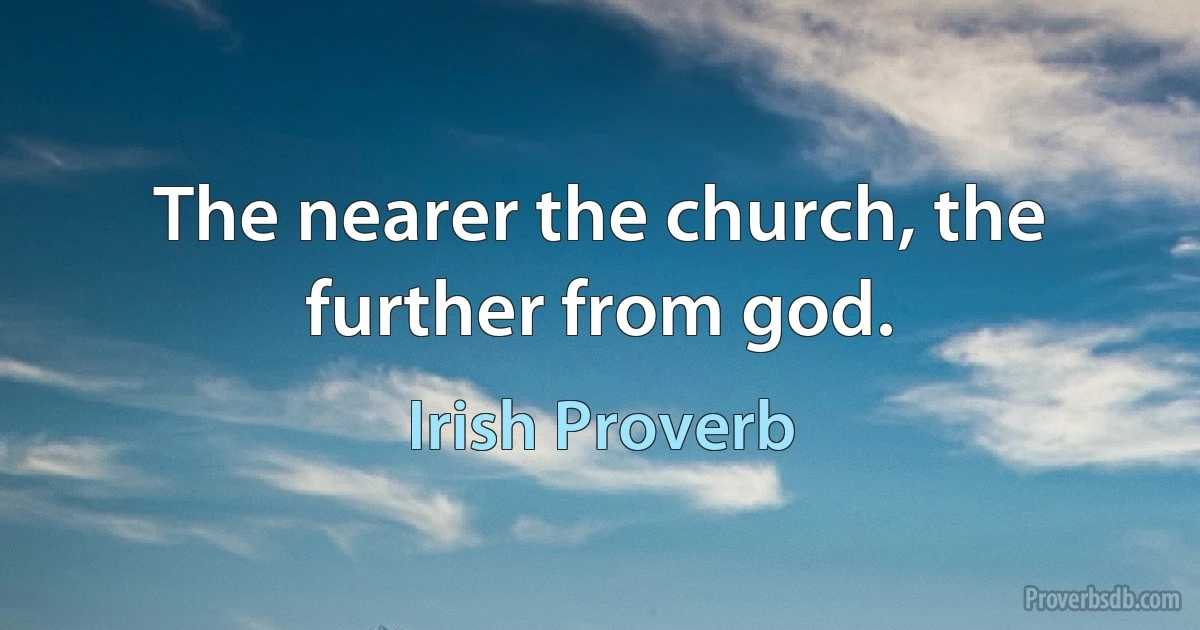 The nearer the church, the further from god.

Irish Proverb

Proverbsdb.com